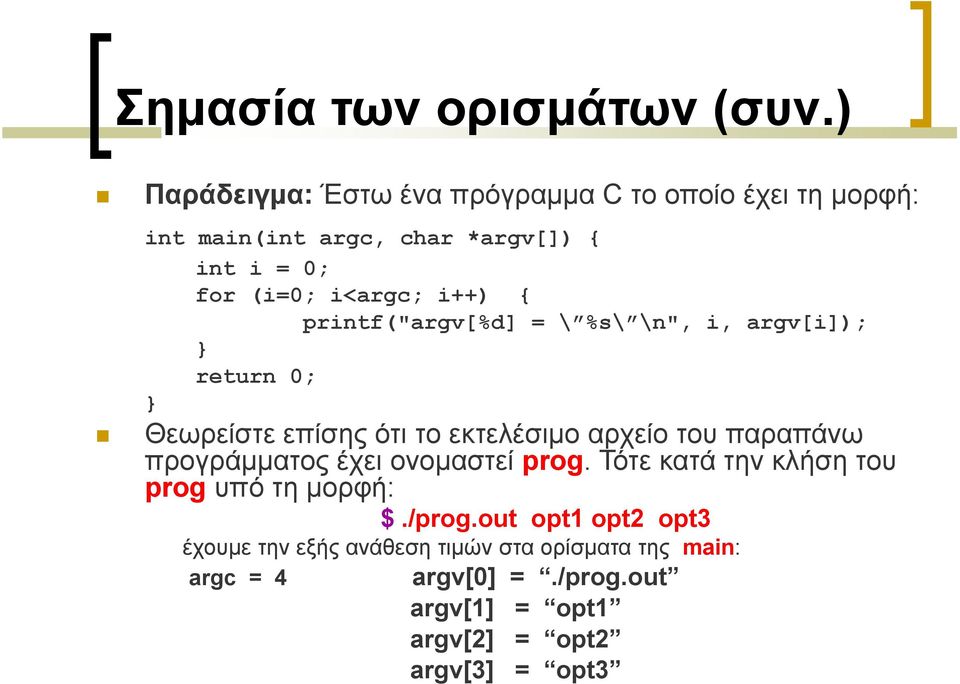 Σημασία των ορισμάτων (συν.)

Παράδειγμα: Έστω ένα πρόγραμμα C το οποίο έχει τη μορφή:

int main(int argc, char *argv[]) {
    int i = 0;
    for (i=0; i<argc; i++)  {
            printf("argv[%d] = \”%s\”\n", i, argv[i]);
    }
    return 0;
}

Θεωρείστε επίσης ότι το εκτελέσιμο αρχείο του παραπάνω προγράμματος έχει ονομαστεί prog. Τότε κατά την κλήση του prog υπό τη μορφή:

$ ./prog.out opt1 opt2 opt3

έχουμε την εξής ανάθεση τιμών στα ορίσματα της main:

argc = 4    argv[0] = “./prog.out”
argv[1] = “opt1”
argv[2] = “opt2”
argv[3] = “opt3”